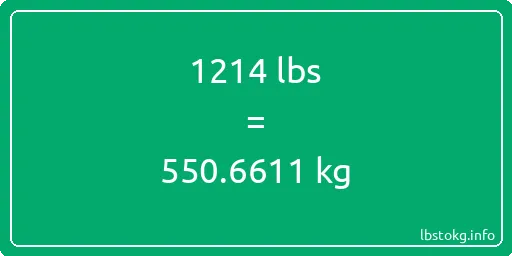 1214 lbs

=

550.6611 kg

lbstokg.info